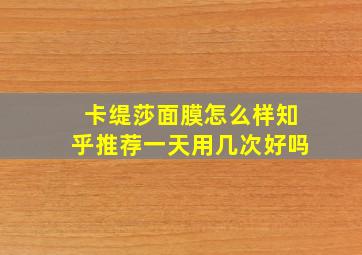 卡缇莎面膜怎么样知乎推荐一天用几次好吗